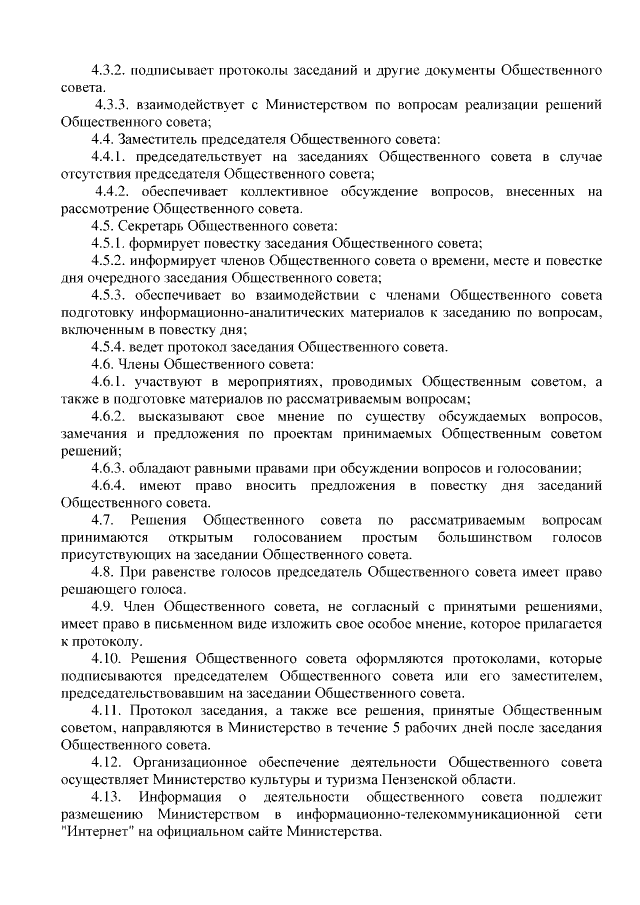 4.3.2. подписывает протоколы заседаний и другие документы Общественного совета.

4.3.3. взаимодействует с Министерством по вопросам реализации решений Общественного совета;

4.4. Заместитель председателя Общественного совета:

4.4.1. председательствует на заседаниях Общественного совета в случае отсутствия председателя Общественного совета;

4.4.2. обеспечивает коллективное обсуждение вопросов, внесенных на рассмотрение Общественного совета.

4.5. Секретарь Общественного совета:

4.5.1. формирует повестку заседания Общественного совета;

4.5.2. информирует членов Общественного совета о времени, месте и повестке дня очередного заседания Общественного совета;

4.5.3. обеспечивает во взаимодействии с членами Общественного совета подготовку информационно-аналитических материалов к заседанию по вопросам, включенным в повестку дня;

4.5.4. ведет протокол заседания Общественного совета.

4.6. Члены Общественного совета:

4.6.1. участвуют в мероприятиях, проводимых Общественным советом, а также в подготовке материалов по рассматриваемым вопросам;

4.6.2. высказывают свое мнение по существу обсуждаемых вопросов, замечания и предложения по проектам принимаемых Общественным советом решений;

4.6.3. обладают равными правами при обсуждении вопросов и голосовании;

4.6.4. имеют право вносить предложения в повестку дня заседаний Общественного совета.

4.7. Решения Общественного совета по рассматриваемым вопросам принимаются открытым голосованием простым большинством голосов присутствующих на заседании Общественного совета.

4.8. При равенстве голосов председатель Общественного совета имеет право решающего голоса.

4.9. Член Общественного совета, не согласный с принятыми решениями, имеет право в письменном виде изложить свое особое мнение, которое прилагается к протоколу.

4.10. Решения Общественного совета оформляются протоколами, которые подписываются председателем Общественного совета или его заместителем, председательствовавшим на заседании Общественного совета.

4.11. Протокол заседания, а также все решения, принятые Общественным советом, направляются в Министерство в течение 5 рабочих дней после заседания Общественного совета.

4.12. Организационное обеспечение деятельности Общественного совета осуществляет Министерство культуры и туризма Пензенской области.

4.13. Информация о деятельности общественного совета подлежит размещению Министерством в информационно-телекоммуникационной сети "Интернет" на официальном сайте Министерства.